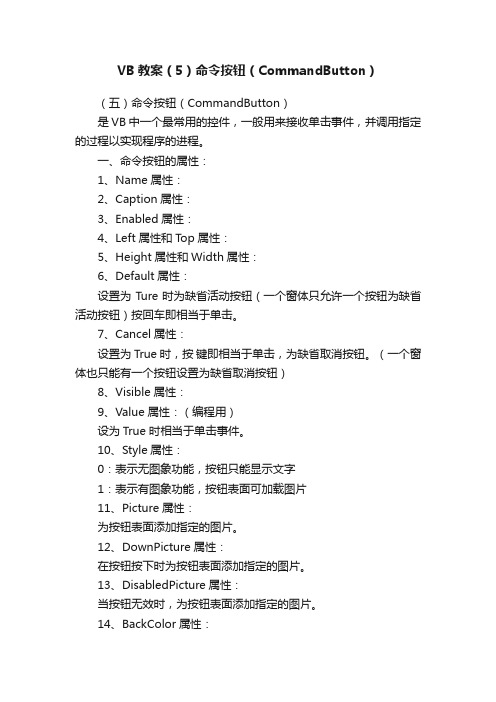 VB 教案（5）命令按钮（CommandButton）

（五）命令按钮（CommandButton）

是 VB 中一个最常用的控件，一般用来接收单击事件，并调用指定的过程以实现程序的进程。

一、命令按钮的属性：

1、Name 属性：

2、Caption 属性：

3、Enabled 属性：

4、Left 属性和 Top 属性：

5、Height 属性和 Width 属性：

6、Default 属性：

设置为 Ture 时为缺省活动按钮（一个窗体只允许一个按钮为缺省活动按钮）按回车即相当于单击。

7、Cancel 属性：

设置为 True 时，按 键即相当于单击，为缺省取消按钮。（一个窗体也只能有一个按钮设置为缺省取消按钮）

8、Visible 属性：

9、Value 属性：（编程用）

设为 True 时相当于单击事件。

10、Style 属性：

0：表示无图象功能，按钮只能显示文字

1：表示有图象功能，按钮表面可加载图片

11、Picture 属性：

为按钮表面添加指定的图片。

12、DownPicture 属性：

在按钮按下时为按钮表面添加指定的图片。

13、DisabledPicture 属性：

当按钮无效时，为按钮表面添加指定的图片。

14、BackColor 属性：